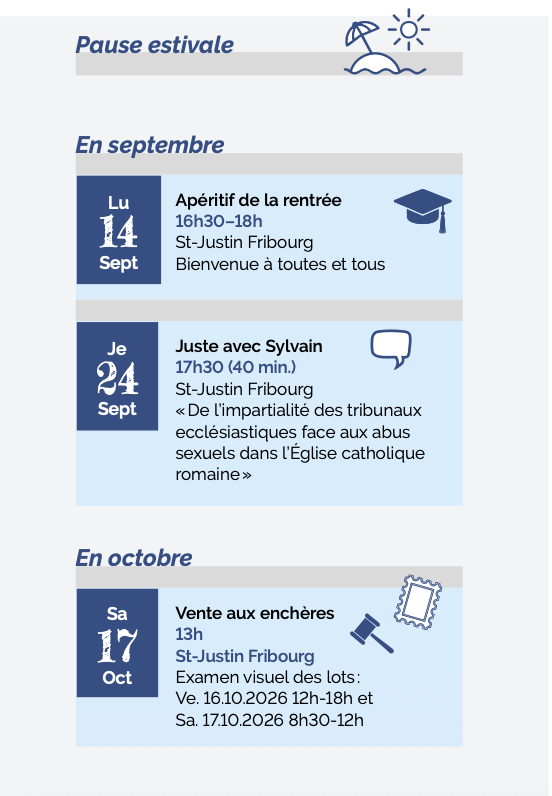 Pause estivale

En septembre

Lu
14
Sept

Apéritif de la rentrée
16h30–18h
St-Justin Fribourg
Bienvenue à toutes et tous

Je
24
Sept

Juste avec Sylvain
17h30 (40 min.)
St-Justin Fribourg
« De l'impartialité des tribunaux ecclésiastiques face aux abus sexuels dans l'Église catholique romaine »

En octobre

Sa
17
Oct

Vente aux enchères
13h
St-Justin Fribourg
Examen visuel des lots :
Ve. 16.10.2026 12h-18h et
Sa. 17.10.2026 8h30-12h